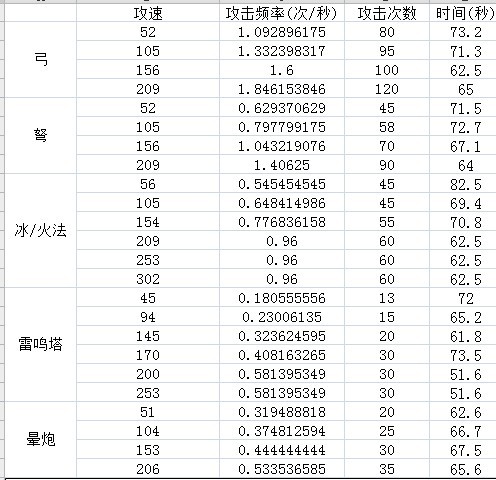 |  | 攻速 | 攻击频率(次/秒) | 攻击次数 | 时间(秒) |
|---|---|---|---|---|
| 弓 | 52 | 1.092896175 | 80 | 73.2 |
|  | 105 | 1.332398317 | 95 | 71.3 |
|  | 156 | 1.6 | 100 | 62.5 |
|  | 209 | 1.846153846 | 120 | 65 |
| 弩 | 52 | 0.629370629 | 45 | 71.5 |
|  | 105 | 0.797799175 | 58 | 72.7 |
|  | 156 | 1.043219076 | 70 | 67.1 |
|  | 209 | 1.40625 | 90 | 64 |
| 冰/火法 | 56 | 0.545454545 | 45 | 82.5 |
|  | 105 | 0.648414986 | 45 | 69.4 |
|  | 154 | 0.776836158 | 55 | 70.8 |
|  | 209 | 0.96 | 60 | 62.5 |
|  | 253 | 0.96 | 60 | 62.5 |
|  | 302 | 0.96 | 60 | 62.5 |
| 雷鸣塔 | 45 | 0.180555556 | 13 | 72 |
|  | 94 | 0.23006135 | 15 | 65.2 |
|  | 145 | 0.323624595 | 20 | 61.8 |
|  | 170 | 0.408163265 | 30 | 73.5 |
|  | 200 | 0.581395349 | 30 | 51.6 |
|  | 253 | 0.581395349 | 30 | 51.6 |
| 晕炮 | 51 | 0.319488818 | 20 | 62.6 |
|  | 104 | 0.374812594 | 25 | 66.7 |
|  | 153 | 0.444444444 | 30 | 67.5 |
|  | 206 | 0.533536585 | 35 | 65.6 |